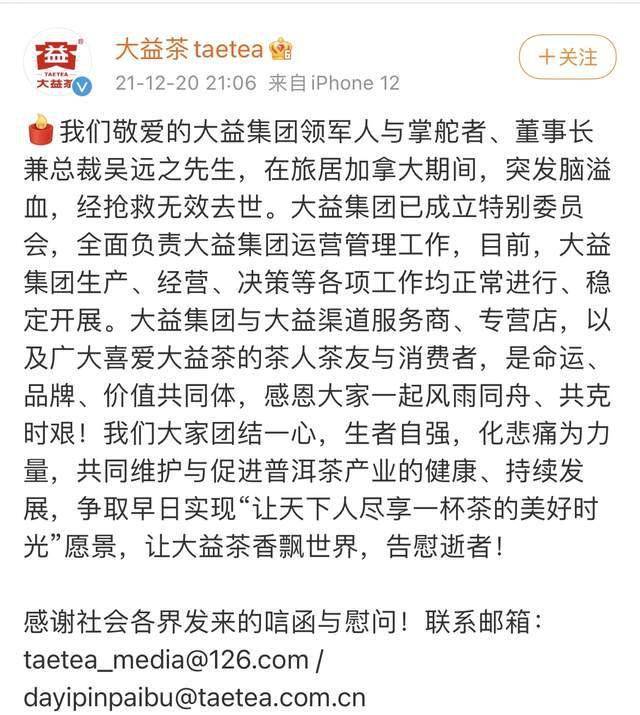 益
TAETEA
大益茶

大益茶 taetea
21-12-20 21:06 来自iPhone 12

+关注

我们敬爱的大益集团领军人与掌舵者、董事长兼总裁吴远之先生，在旅居加拿大期间，突发脑溢血，经抢救无效去世。大益集团已成立特别委员会，全面负责大益集团运营管理工作，目前，大益集团生产、经营、决策等各项工作均正常进行、稳定开展。大益集团与大益渠道服务商、专营店，以及广大喜爱大益茶的茶人茶友与消费者，是命运、品牌、价值共同体，感恩大家一起风雨同舟、共克时艰！我们大家团结一心，生者自强，化悲痛为力量，共同维护与促进普洱茶产业的健康、持续发展，争取早日实现“让天下人尽享一杯茶的美好时光”愿景，让大益茶香飘世界，告慰逝者！

感谢社会各界发来的唁函与慰问！联系邮箱：taetea_media@126.com / dayipinpaibu@taetea.com.cn